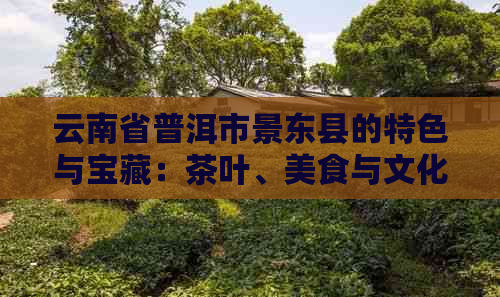 云南省普洱市景东县的特色与宝藏：茶叶、美食与文化